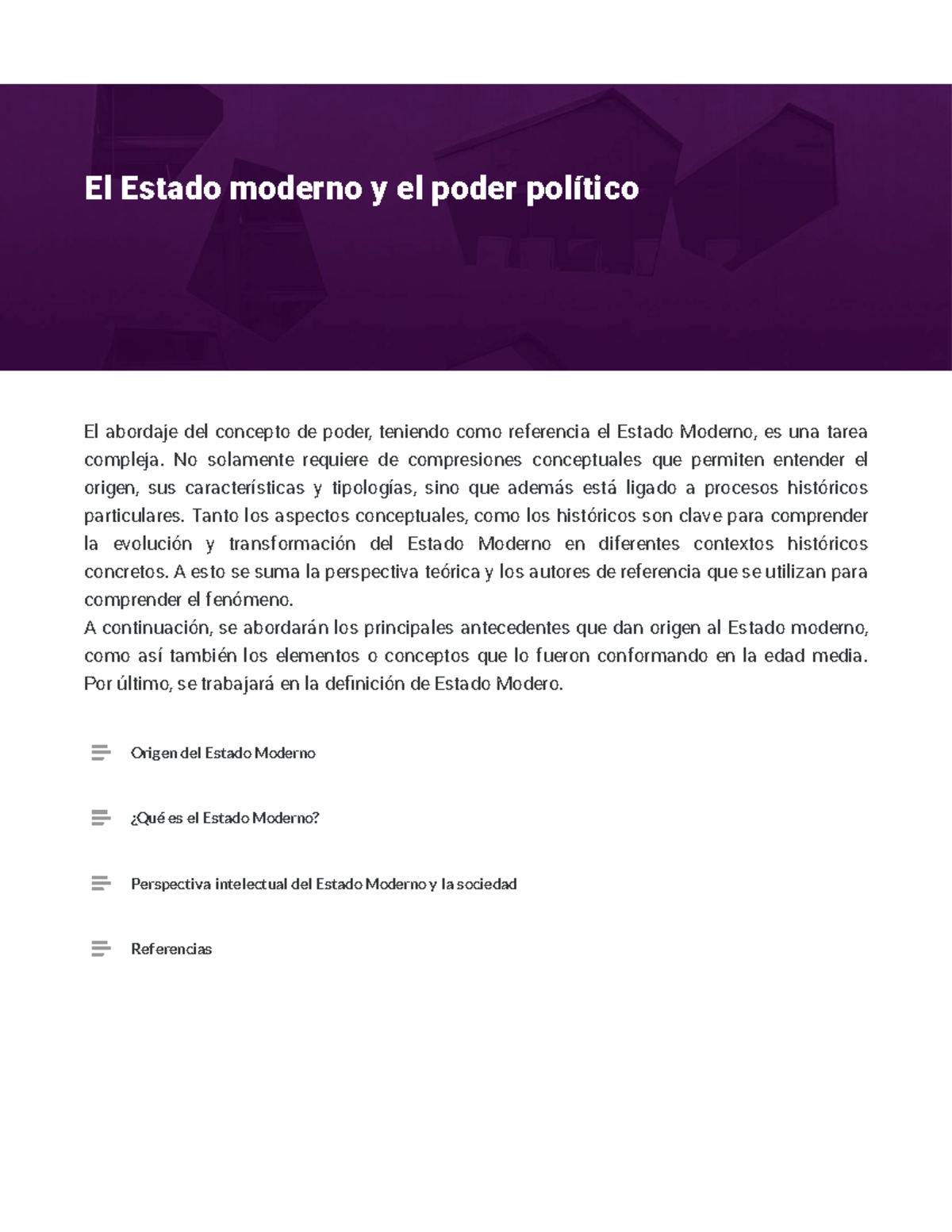 El Estado moderno y el poder político

El abordaje del concepto de poder, teniendo como referencia el Estado Moderno, es una tarea compleja. No solamente requiere de compresiones conceptuales que permiten entender el origen, sus características y tipologías, sino que además está ligado a procesos históricos particulares. Tanto los aspectos conceptuales, como los históricos son clave para comprender la evolución y transformación del Estado Moderno en diferentes contextos históricos concretos. A esto se suma la perspectiva teórica y los autores de referencia que se utilizan para comprender el fenómeno.
A continuación, se abordarán los principales antecedentes que dan origen al Estado moderno, como así también los elementos o conceptos que lo fueron conformando en la edad media. Por último, se trabajará en la definición de Estado Modero.

Origen del Estado Moderno

¿Qué es el Estado Moderno?

Perspectiva intelectual del Estado Moderno y la sociedad

Referencias